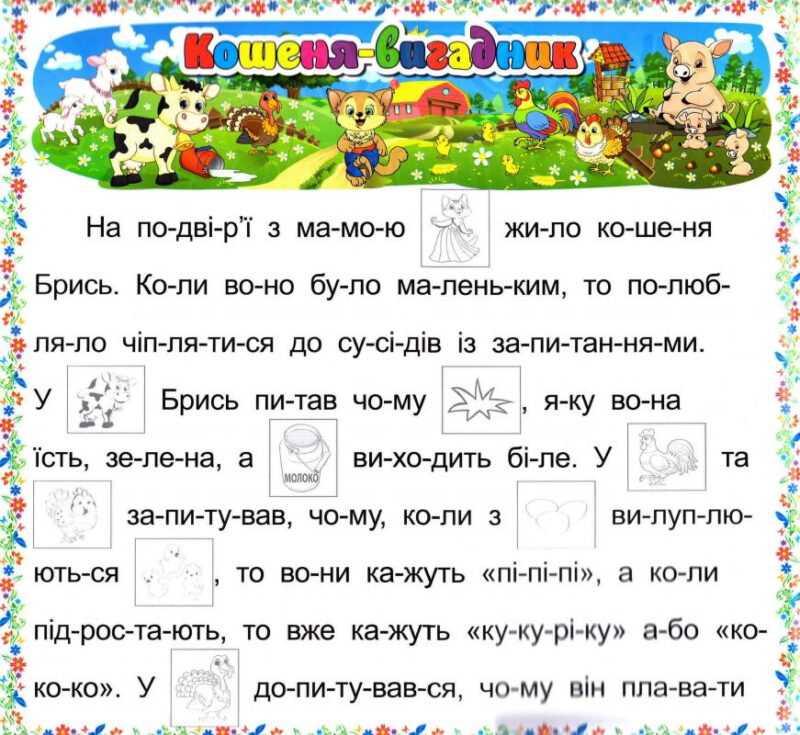 Кошеня-вигадник

На по-дві-р'ї з ма-мо-ю жи-ло ко-ше-ня Брись. Ко-ли во-но бу-ло ма-лень-ким, то по-люб-ля-ло чіп-ля-ти-ся до су-сі-дів із за-пи-тан-ня-ми. У Брись пи-тав чо-му , я-ку во-на їсть, зе-ле-на, а МОЛОКО ви-хо-дить бі-ле. У та за-пи-ту-вав, чо-му, ко-ли з ви-луп-лю-ють-ся , то во-ни ка-жуть «пі-пі-пі», а ко-ли під-рос-та-ють, то вже ка-жуть «ку-ку-рі-ку» а-бо «ко-ко-ко». У до-пи-ту-вав-ся, чо-му він пла-ва-ти